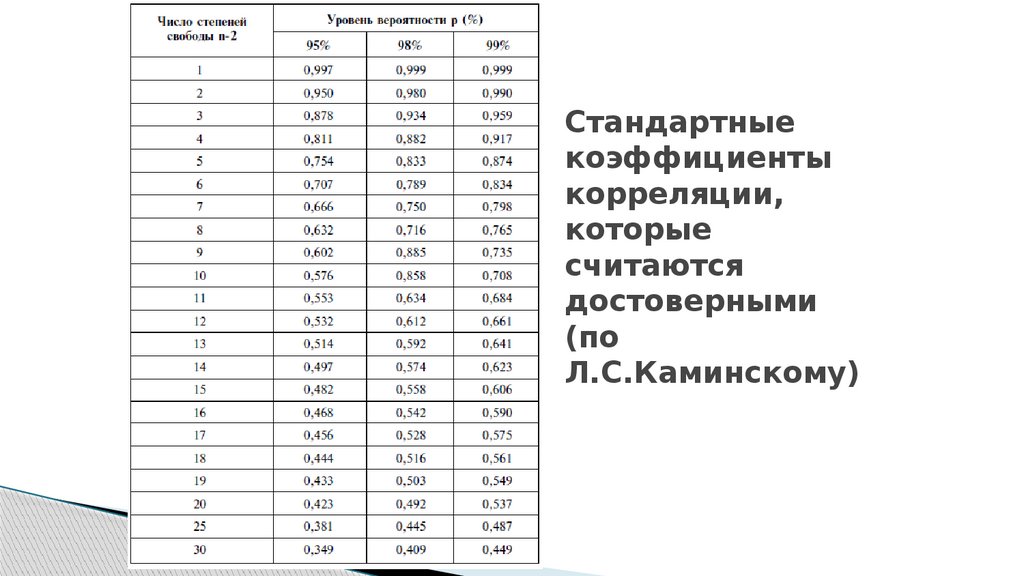 | Число степеней свободы n-2 | Уровень вероятности p (%) | | |
|---|---|---|---|
| | 95% | 98% | 99% |
| 1 | 0,997 | 0,999 | 0,999 |
| 2 | 0,950 | 0,980 | 0,990 |
| 3 | 0,878 | 0,934 | 0,959 |
| 4 | 0,811 | 0,882 | 0,917 |
| 5 | 0,754 | 0,833 | 0,874 |
| 6 | 0,707 | 0,789 | 0,834 |
| 7 | 0,666 | 0,750 | 0,798 |
| 8 | 0,632 | 0,716 | 0,765 |
| 9 | 0,602 | 0,885 | 0,735 |
| 10 | 0,576 | 0,858 | 0,708 |
| 11 | 0,553 | 0,634 | 0,684 |
| 12 | 0,532 | 0,612 | 0,661 |
| 13 | 0,514 | 0,592 | 0,641 |
| 14 | 0,497 | 0,574 | 0,623 |
| 15 | 0,482 | 0,558 | 0,606 |
| 16 | 0,468 | 0,542 | 0,590 |
| 17 | 0,456 | 0,528 | 0,575 |
| 18 | 0,444 | 0,516 | 0,561 |
| 19 | 0,433 | 0,503 | 0,549 |
| 20 | 0,423 | 0,492 | 0,537 |
| 25 | 0,381 | 0,445 | 0,487 |
| 30 | 0,349 | 0,409 | 0,449 |

Стандартные коэффициенты корреляции, которые считаются достоверными (по Л.С.Каминскому)